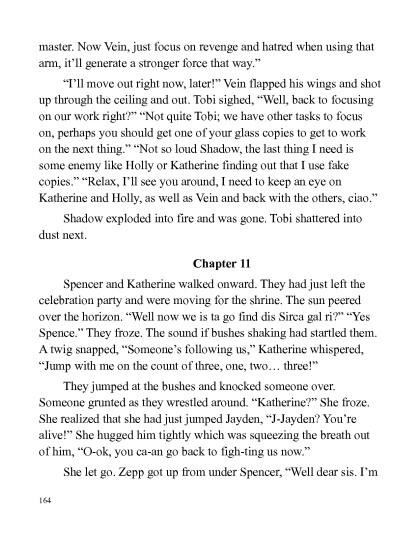 master. Now Vein, just focus on revenge and hatred when using that arm, it'll generate a stronger force that way."

"I'll move out right now, later!" Vein flapped his wings and shot up through the ceiling and out. Tobi sighed, "Well, back to focusing on our work right?" "Not quite Tobi; we have other tasks to focus on, perhaps you should get one of your glass copies to get to work on the next thing." "Not so loud Shadow, the last thing I need is some enemy like Holly or Katherine finding out that I use fake copies." "Relax, I'll see you around, I need to keep an eye on Katherine and Holly, as well as Vein and back with the others, ciao."

Shadow exploded into fire and was gone. Tobi shattered into dust next.

Chapter 11

Spencer and Katherine walked onward. They had just left the celebration party and were moving for the shrine. The sun peered over the horizon. "Well now we is ta go find dis Sirca gal ri?" "Yes Spence." They froze. The sound if bushes shaking had startled them. A twig snapped, "Someone's following us," Katherine whispered, "Jump with me on the count of three, one, two… three!"

They jumped at the bushes and knocked someone over. Someone grunted as they wrestled around. "Katherine?" She froze. She realized that she had just jumped Jayden, "J-Jayden? You're alive!" She hugged him tightly which was squeezing the breath out of him, "O-ok, you ca-an go back to figh-ting us now."

She let go. Zepp got up from under Spencer, "Well dear sis. I'm

164